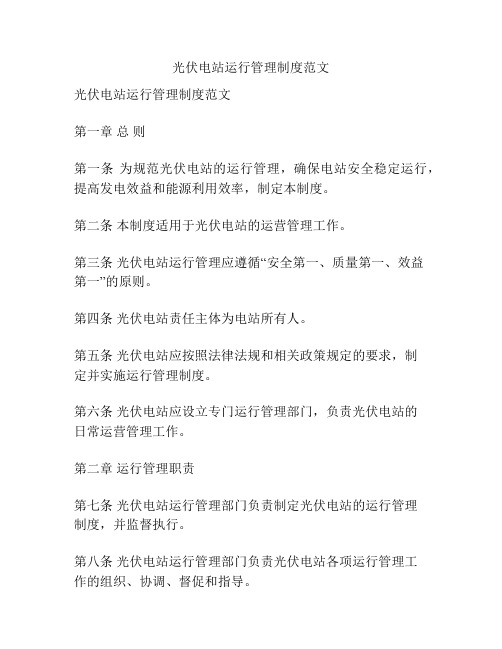 光伏电站运行管理制度范文

光伏电站运行管理制度范文

第一章 总 则

第一条 为规范光伏电站的运行管理，确保电站安全稳定运行，提高发电效益和能源利用效率，制定本制度。

第二条 本制度适用于光伏电站的运营管理工作。

第三条 光伏电站运行管理应遵循“安全第一、质量第一、效益第一”的原则。

第四条 光伏电站责任主体为电站所有人。

第五条 光伏电站应按照法律法规和相关政策规定的要求，制定并实施运行管理制度。

第六条 光伏电站应设立专门运行管理部门，负责光伏电站的日常运营管理工作。

第二章 运行管理职责

第七条 光伏电站运行管理部门负责制定光伏电站的运行管理制度，并监督执行。

第八条 光伏电站运行管理部门负责光伏电站各项运行管理工作的组织、协调、督促和指导。